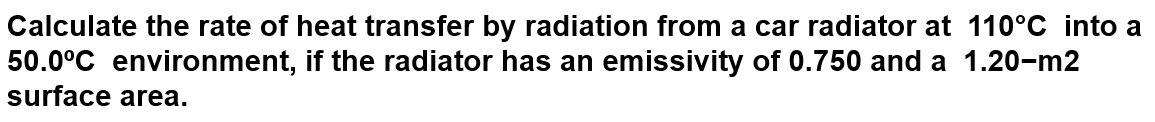 Calculate the rate of heat transfer by radiation from a car radiator at 110°C into a 50.0ºC environment, if the radiator has an emissivity of 0.750 and a 1.20−m2 surface area.